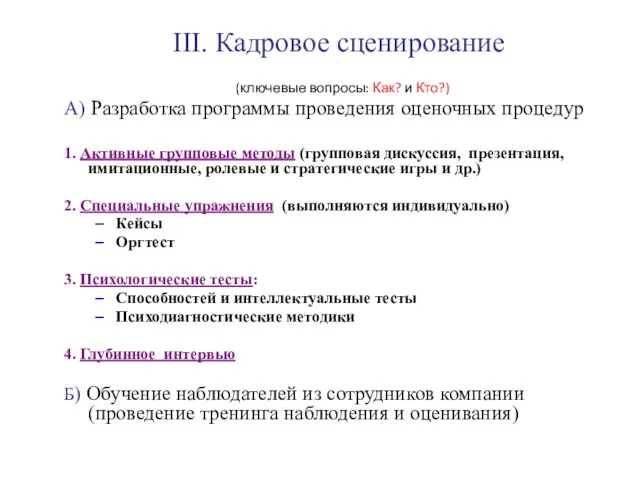 III. Кадровое сценирование

(ключевые вопросы: Как? и Кто?)

А) Разработка программы проведения оценочных процедур

1. Активные групповые методы (групповая дискуссия, презентация, имитационные, ролевые и стратегические игры и др.)

2. Специальные упражнения (выполняются индивидуально)
– Кейсы
– Оргтест

3. Психологические тесты:
– Способностей и интеллектуальные тесты
– Психодиагностические методики

4. Глубинное интервью

Б) Обучение наблюдателей из сотрудников компании (проведение тренинга наблюдения и оценивания)